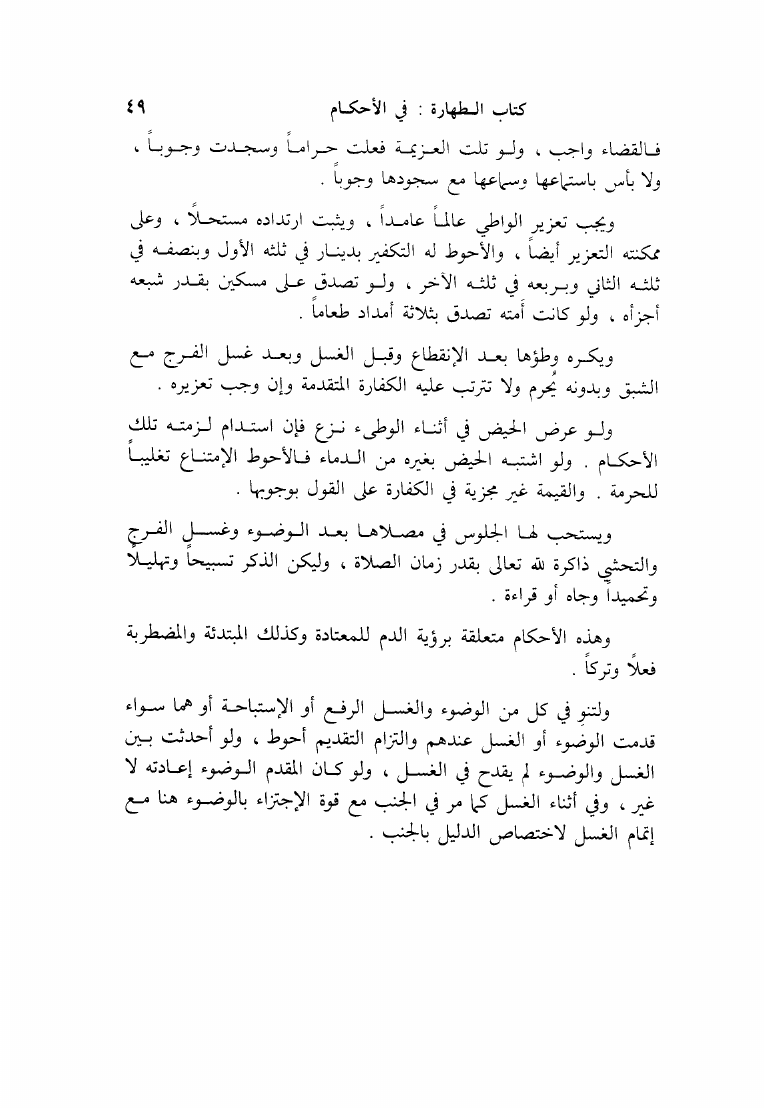 كتاب الطهارة : في الأحكام ٤٩

فالقضاء واجب ، ولو تلت العزيمة فعلت حراماً وسجدت وجوباً ، ولا بأس باستماعها وسماعها مع سجودها وجوباً .

ويجب تعزير الواطي عالماً عامداً ، ويثبت ارتداده مستحلاً ، وعلى ممكنته التعزير أيضاً ، والأحوط له التكفير بدينار في ثلثه الأول وبنصفه في ثلثه الثاني وبربعه في ثلثه الآخر ، ولو تصدق على مسكين بقدر شبعه أجزأه ، ولو كانت أمته تصدق بثلاثة أمداد طعاماً .

ويكره وطؤها بعد الإنقطاع وقبل الغسل وبعد غسل الفرج مع الشبق وبدونه يُحرم ولا تترتب عليه الكفارة المتقدمة وإن وجب تعزيره .

ولو عرض الحيض في أثناء الوطىء نزع فإن استدام لزمته تلك الأحكام . ولو اشتبه الحيض بغيره من الدماء فالأحوط الإمتناع تغليباً للحرمة . والقيمة غير مجزية في الكفارة على القول بوجوبها .

ويستحب لها الجلوس في مصلاها بعد الوضوء وغسل الفرج والتحشي ذاكرة لله تعالى بقدر زمان الصلاة ، وليكن الذكر تسبيحاً وتهليلاً وتحميداً وجاه أو قراءة .

وهذه الأحكام متعلقة برؤية الدم للمعتادة وكذلك المبتدئة والمضطربة فعلاً وتركاً .

ولتنوِ في كل من الوضوء والغسل الرفع أو الإستباحة أو هما سواء قدمت الوضوء أو الغسل عندهم والتزام التقديم أحوط ، ولو أحدثت بين الغسل والوضوء لم يقدح في الغسل ، ولو كان المقدم الوضوء إعادته لا غير ، وفي أثناء الغسل كما مر في الجنب مع قوة الإجتزاء بالوضوء هنا مع إتمام الغسل لاختصاص الدليل بالجنب .